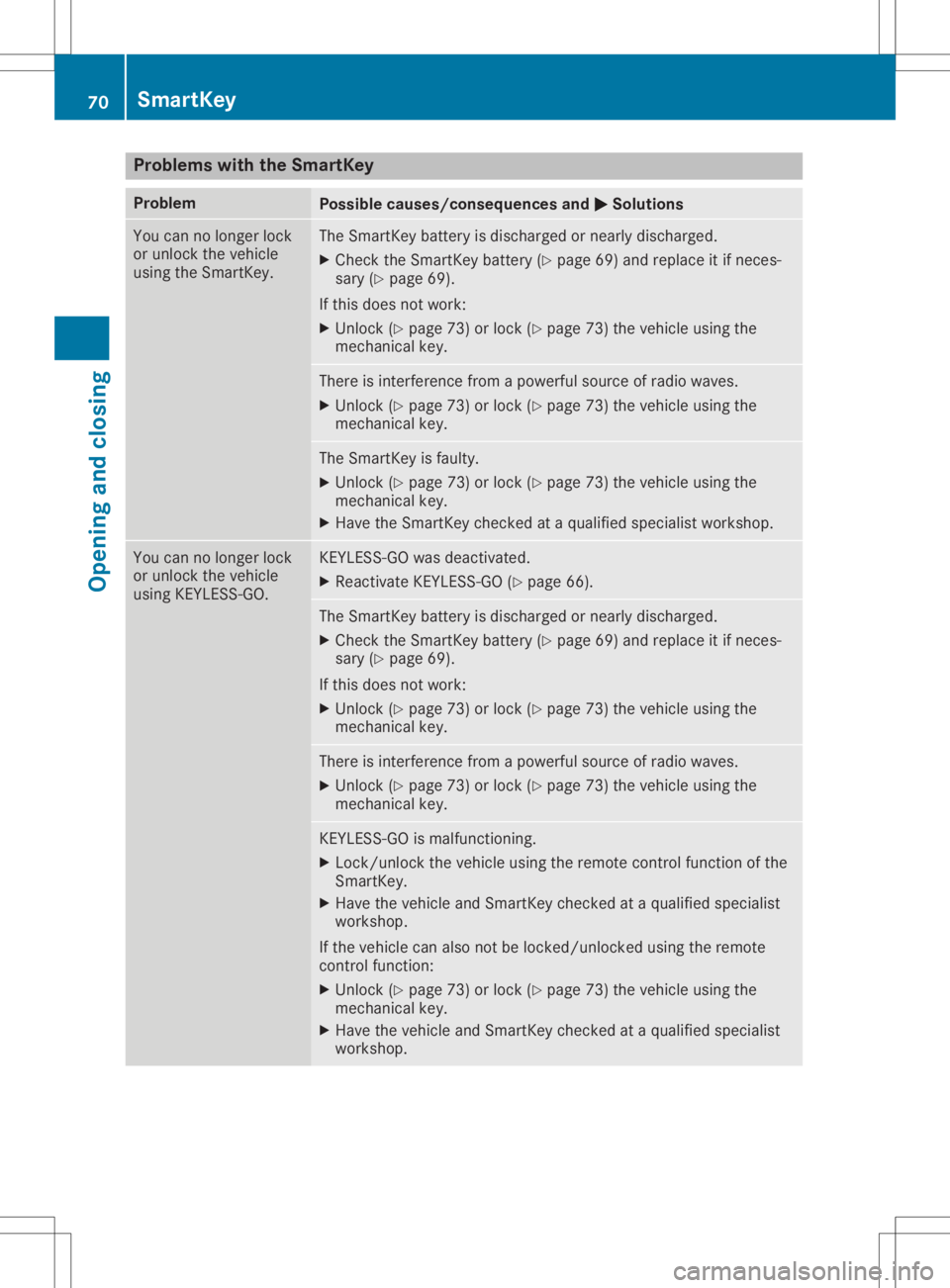 70 SmartKey

Opening and closing

Problems with the SmartKey

| Problem | Possible causes/consequences and ▶ Solutions |
|---|---|
| You can no longer lock or unlock the vehicle using the SmartKey. | The SmartKey battery is discharged or nearly discharged. ▶ Check the SmartKey battery (▷ page 69) and replace it if necessary (▷ page 69). If this does not work: ▶ Unlock (▷ page 73) or lock (▷ page 73) the vehicle using the mechanical key. |
| | There is interference from a powerful source of radio waves. ▶ Unlock (▷ page 73) or lock (▷ page 73) the vehicle using the mechanical key. |
| | The SmartKey is faulty. ▶ Unlock (▷ page 73) or lock (▷ page 73) the vehicle using the mechanical key. ▶ Have the SmartKey checked at a qualified specialist workshop. |
| You can no longer lock or unlock the vehicle using KEYLESS-GO. | KEYLESS-GO was deactivated. ▶ Reactivate KEYLESS-GO (▷ page 66). |
| | The SmartKey battery is discharged or nearly discharged. ▶ Check the SmartKey battery (▷ page 69) and replace it if necessary (▷ page 69). If this does not work: ▶ Unlock (▷ page 73) or lock (▷ page 73) the vehicle using the mechanical key. |
| | There is interference from a powerful source of radio waves. ▶ Unlock (▷ page 73) or lock (▷ page 73) the vehicle using the mechanical key. |
| | KEYLESS-GO is malfunctioning. ▶ Lock/unlock the vehicle using the remote control function of the SmartKey. ▶ Have the vehicle and SmartKey checked at a qualified specialist workshop. If the vehicle can also not be locked/unlocked using the remote control function: ▶ Unlock (▷ page 73) or lock (▷ page 73) the vehicle using the mechanical key. ▶ Have the vehicle and SmartKey checked at a qualified specialist workshop. |

carmanualsonline.info